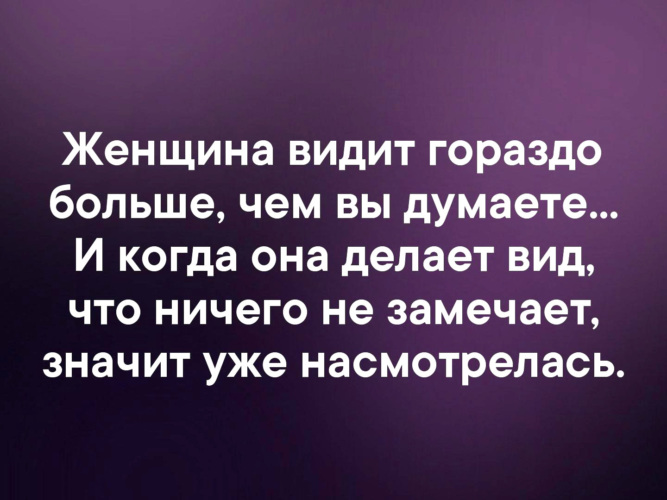 Женщина видит гораздо больше, чем вы думаете... И когда она делает вид, что ничего не замечает, значит уже насмотрелась.